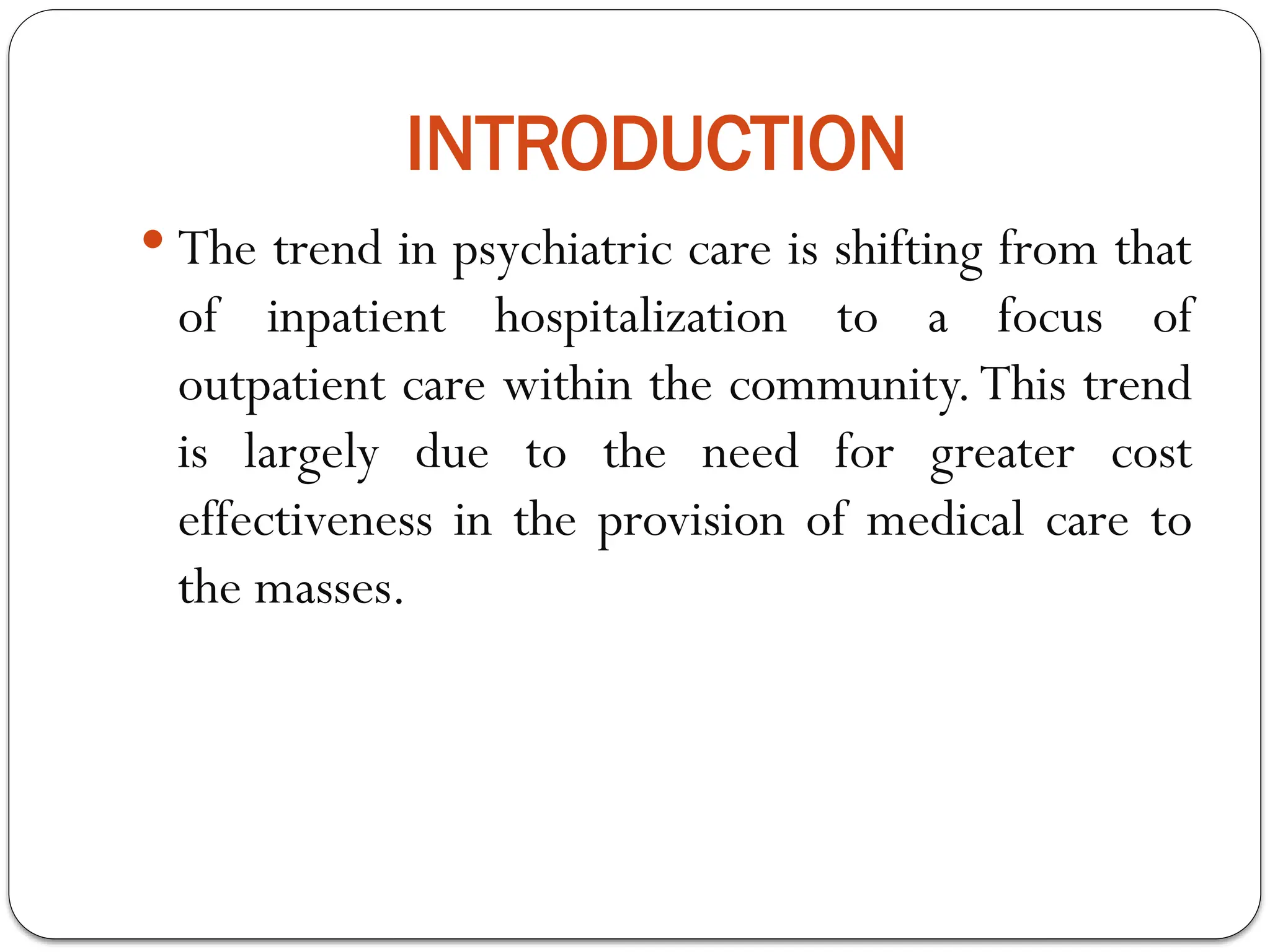 INTRODUCTION

• The trend in psychiatric care is shifting from that of inpatient hospitalization to a focus of outpatient care within the community. This trend is largely due to the need for greater cost effectiveness in the provision of medical care to the masses.